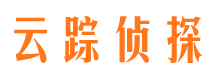 云踪侦探